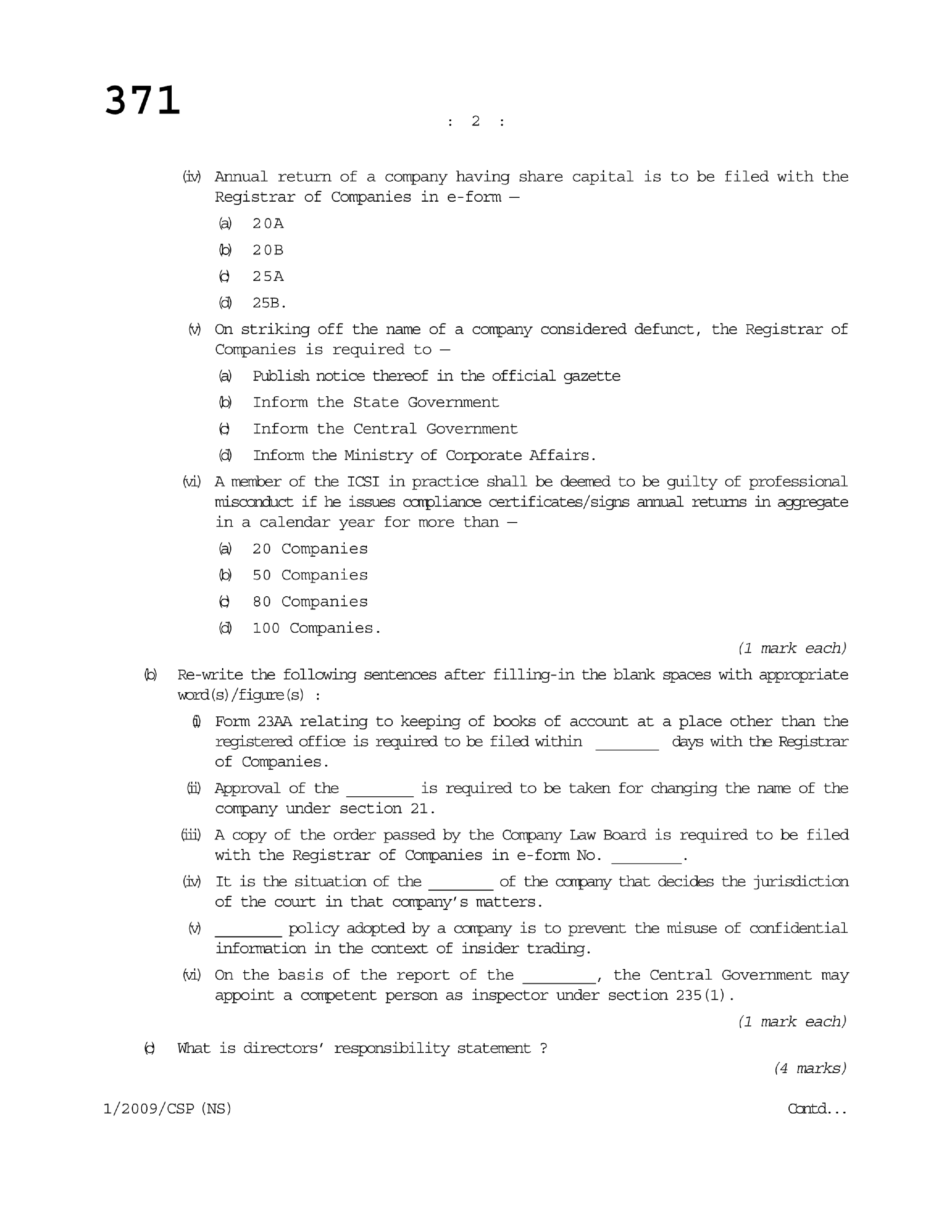 371

: 2 :

(iv) Annual return of a company having share capital is to be filed with the Registrar of Companies in e-form —

(a) 20A

(b) 20B

(c) 25A

(d) 25B.

(v) On striking off the name of a company considered defunct, the Registrar of Companies is required to —

(a) Publish notice thereof in the official gazette

(b) Inform the State Government

(c) Inform the Central Government

(d) Inform the Ministry of Corporate Affairs.

(vi) A member of the ICSI in practice shall be deemed to be guilty of professional misconduct if he issues compliance certificates/signs annual returns in aggregate in a calendar year for more than —

(a) 20 Companies

(b) 50 Companies

(c) 80 Companies

(d) 100 Companies.

(1 mark each)

(b) Re-write the following sentences after filling-in the blank spaces with appropriate word(s)/figure(s) :

(i) Form 23AA relating to keeping of books of account at a place other than the registered office is required to be filed within ________ days with the Registrar of Companies.

(ii) Approval of the ________ is required to be taken for changing the name of the company under section 21.

(iii) A copy of the order passed by the Company Law Board is required to be filed with the Registrar of Companies in e-form No. ________.

(iv) It is the situation of the ________ of the company that decides the jurisdiction of the court in that company's matters.

(v) ________ policy adopted by a company is to prevent the misuse of confidential information in the context of insider trading.

(vi) On the basis of the report of the ________, the Central Government may appoint a competent person as inspector under section 235(1).

(1 mark each)

(c) What is directors' responsibility statement ?

(4 marks)

1/2009/CSP (NS)

Contd...